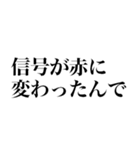 信号が赤に
変わったんで